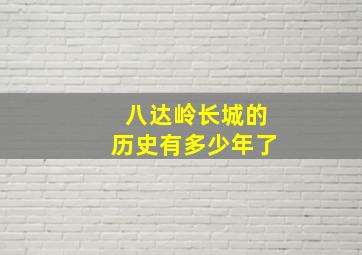 八达岭长城的
历史有多少年了